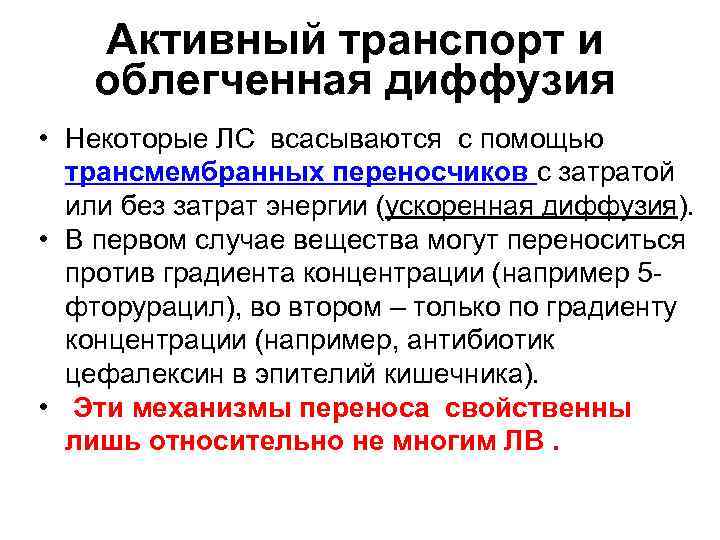 Активный транспорт и облегченная диффузия

• Некоторые ЛС всасываются с помощью трансмембранных переносчиков с затратой или без затрат энергии (ускоренная диффузия).
• В первом случае вещества могут переноситься против градиента концентрации (например 5-фторурацил), во втором – только по градиенту концентрации (например, антибиотик цефалексин в эпителий кишечника).
• Эти механизмы переноса свойственны лишь относительно не многим ЛВ .